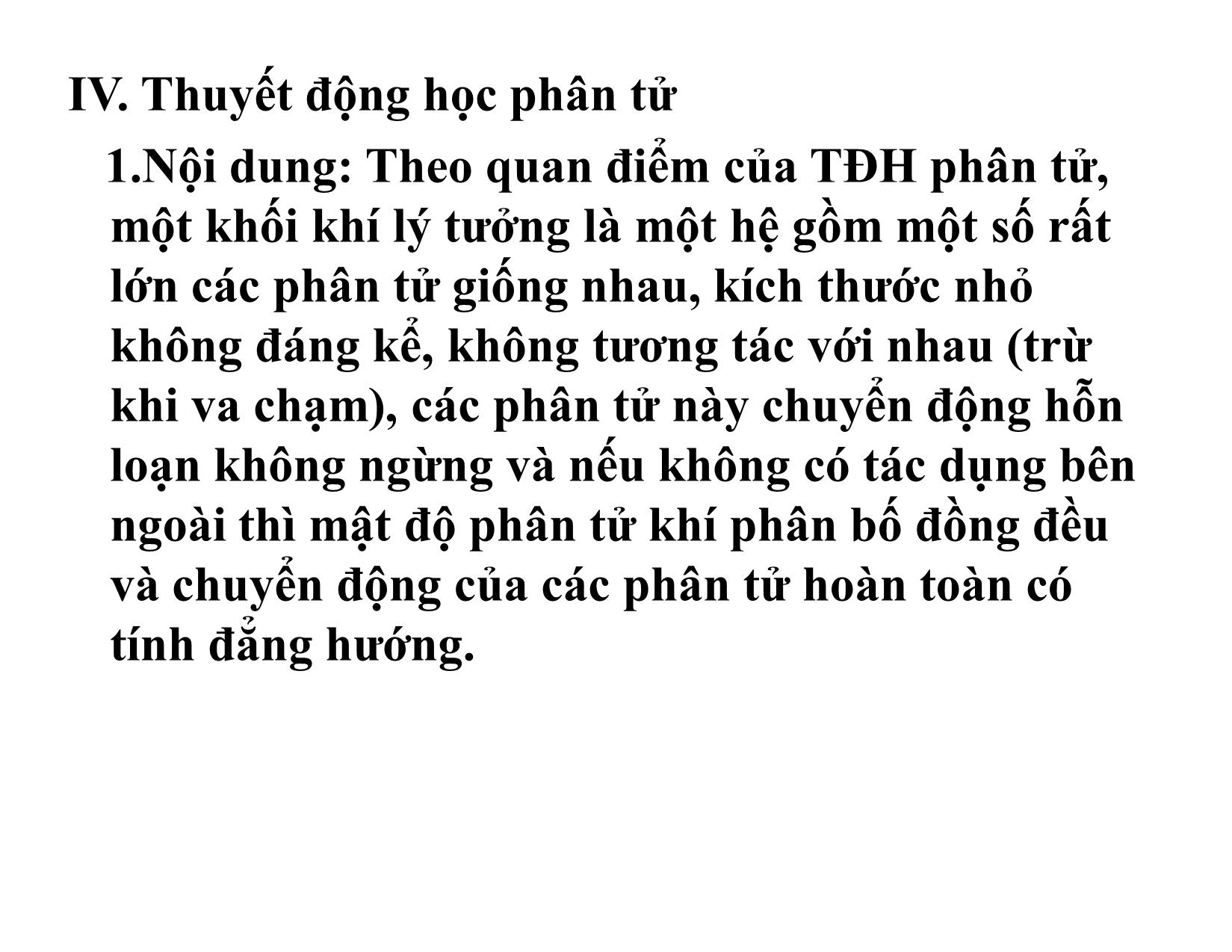 IV. Thuyết động học phân tử

1.Nội dung: Theo quan điểm của TĐH phân tử, một khối khí lý tưởng là một hệ gồm một số rất lớn các phân tử giống nhau, kích thước nhỏ không đáng kể, không tương tác với nhau (trừ khi va chạm), các phân tử này chuyển động hỗn loạn không ngừng và nếu không có tác dụng bên ngoài thì mật độ phân tử khí phân bố đồng đều và chuyển động của các phân tử hoàn toàn có tính đẳng hướng.